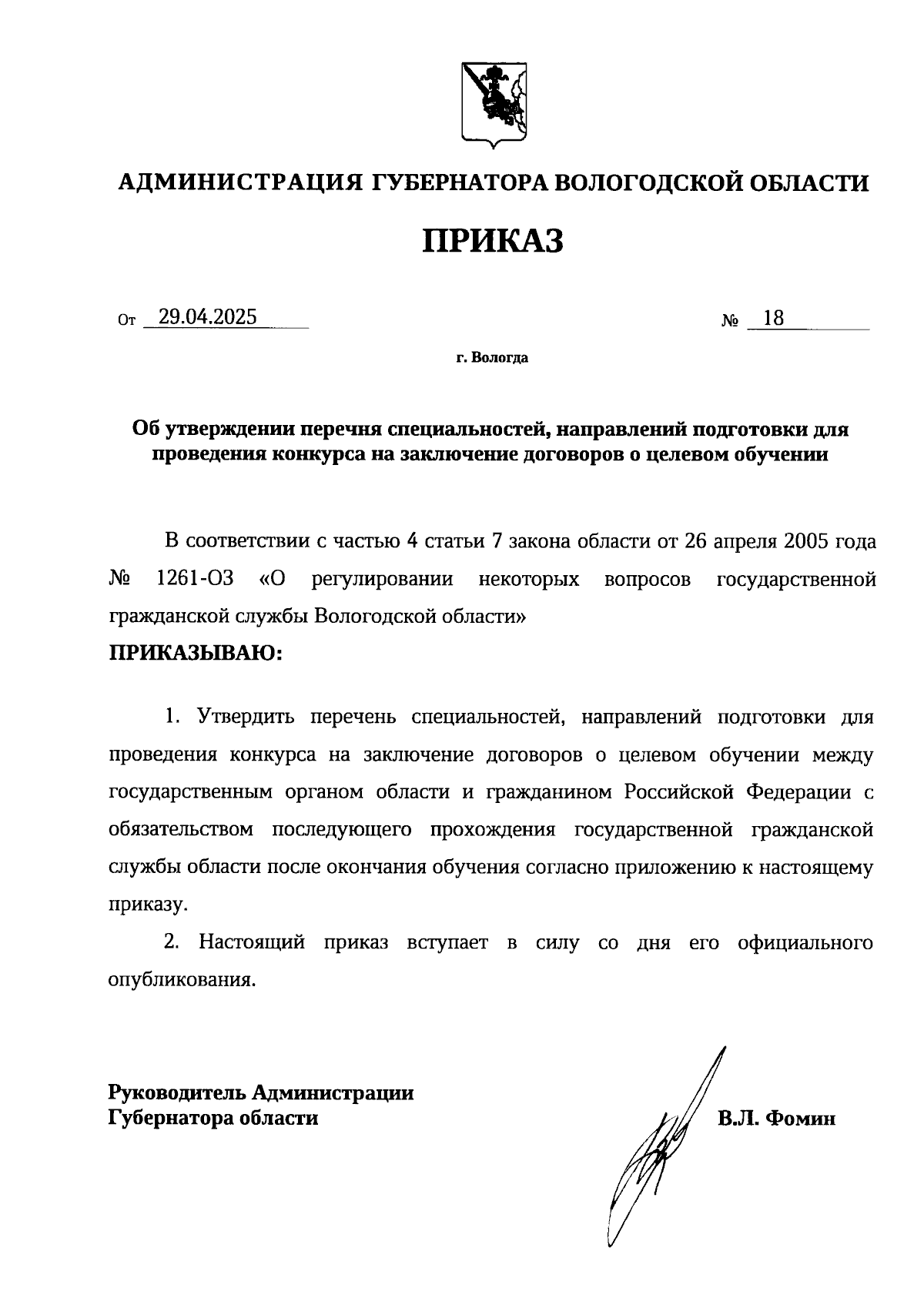 АДМИНИСТРАЦИЯ ГУБЕРНАТОРА ВОЛОГОДСКОЙ ОБЛАСТИ

ПРИКАЗ

От 29.04.2025 № 18

г. Вологда

Об утверждении перечня специальностей, направлений подготовки для проведения конкурса на заключение договоров о целевом обучении

В соответствии с частью 4 статьи 7 закона области от 26 апреля 2005 года № 1261-ОЗ «О регулировании некоторых вопросов государственной гражданской службы Вологодской области»

ПРИКАЗЫВАЮ:

1. Утвердить перечень специальностей, направлений подготовки для проведения конкурса на заключение договоров о целевом обучении между государственным органом области и гражданином Российской Федерации с обязательством последующего прохождения государственной гражданской службы области после окончания обучения согласно приложению к настоящему приказу.

2. Настоящий приказ вступает в силу со дня его официального опубликования.

Руководитель Администрации Губернатора области

В.Л. Фомин